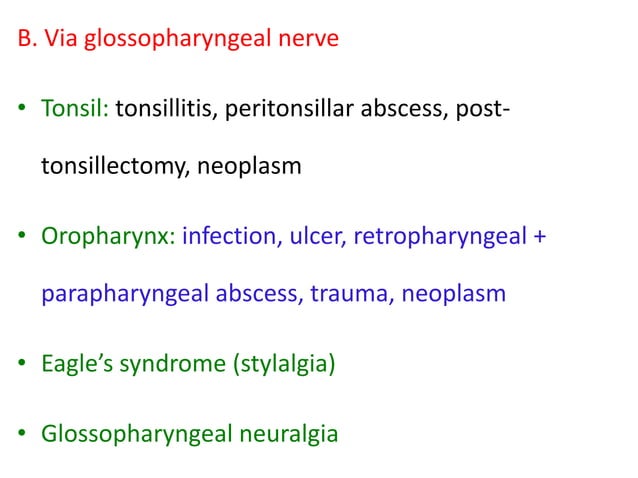 B. Via glossopharyngeal nerve

• Tonsil: tonsillitis, peritonsillar abscess, post-tonsillectomy, neoplasm

• Oropharynx: infection, ulcer, retropharyngeal + parapharyngeal abscess, trauma, neoplasm

• Eagle's syndrome (stylalgia)

• Glossopharyngeal neuralgia